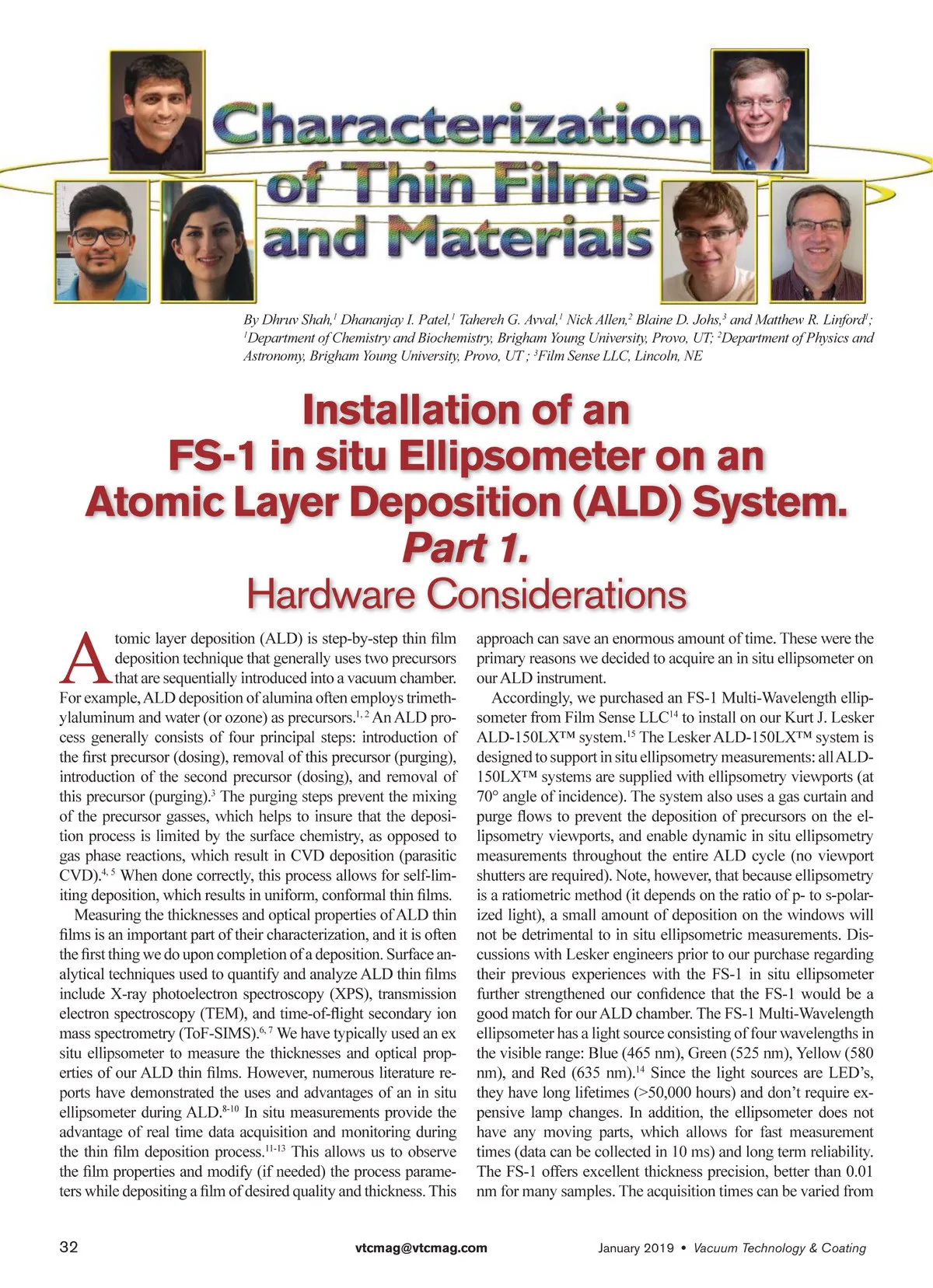 Characterization of Thin Films and Materials

By Dhruv Shah,$^1$ Dhananjay I. Patel,$^1$ Tahereh G. Avval,$^1$ Nick Allen,$^2$ Blaine D. Johs,$^3$ and Matthew R. Linford$^1$; $^1$Department of Chemistry and Biochemistry, Brigham Young University, Provo, UT; $^2$Department of Physics and Astronomy, Brigham Young University, Provo, UT ; $^3$Film Sense LLC, Lincoln, NE

Installation of an FS-1 in situ Ellipsometer on an Atomic Layer Deposition (ALD) System. Part 1. Hardware Considerations

Atomic layer deposition (ALD) is step-by-step thin film deposition technique that generally uses two precursors that are sequentially introduced into a vacuum chamber. For example, ALD deposition of alumina often employs trimethylaluminum and water (or ozone) as precursors.$^{1, 2}$ An ALD process generally consists of four principal steps: introduction of the first precursor (dosing), removal of this precursor (purging), introduction of the second precursor (dosing), and removal of this precursor (purging).$^3$ The purging steps prevent the mixing of the precursor gasses, which helps to insure that the deposition process is limited by the surface chemistry, as opposed to gas phase reactions, which result in CVD deposition (parasitic CVD).$^{4, 5}$ When done correctly, this process allows for self-limiting deposition, which results in uniform, conformal thin films.

Measuring the thicknesses and optical properties of ALD thin films is an important part of their characterization, and it is often the first thing we do upon completion of a deposition. Surface analytical techniques used to quantify and analyze ALD thin films include X-ray photoelectron spectroscopy (XPS), transmission electron spectroscopy (TEM), and time-of-flight secondary ion mass spectrometry (ToF-SIMS).$^{6, 7}$ We have typically used an ex situ ellipsometer to measure the thicknesses and optical properties of our ALD thin films. However, numerous literature reports have demonstrated the uses and advantages of an in situ ellipsometer during ALD.$^{8-10}$ In situ measurements provide the advantage of real time data acquisition and monitoring during the thin film deposition process.$^{11-13}$ This allows us to observe the film properties and modify (if needed) the process parameters while depositing a film of desired quality and thickness. This approach can save an enormous amount of time. These were the primary reasons we decided to acquire an in situ ellipsometer on our ALD instrument.

Accordingly, we purchased an FS-1 Multi-Wavelength ellipsometer from Film Sense LLC$^{14}$ to install on our Kurt J. Lesker ALD-150LX™ system.$^{15}$ The Lesker ALD-150LX™ system is designed to support in situ ellipsometry measurements: all ALD-150LX™ systems are supplied with ellipsometry viewports (at 70° angle of incidence). The system also uses a gas curtain and purge flows to prevent the deposition of precursors on the ellipsometry viewports, and enable dynamic in situ ellipsometry measurements throughout the entire ALD cycle (no viewport shutters are required). Note, however, that because ellipsometry is a ratiometric method (it depends on the ratio of p- to s-polarized light), a small amount of deposition on the windows will not be detrimental to in situ ellipsometric measurements. Discussions with Lesker engineers prior to our purchase regarding their previous experiences with the FS-1 in situ ellipsometer further strengthened our confidence that the FS-1 would be a good match for our ALD chamber. The FS-1 Multi-Wavelength ellipsometer has a light source consisting of four wavelengths in the visible range: Blue (465 nm), Green (525 nm), Yellow (580 nm), and Red (635 nm).$^{14}$ Since the light sources are LED's, they have long lifetimes (>50,000 hours) and don't require expensive lamp changes. In addition, the ellipsometer does not have any moving parts, which allows for fast measurement times (data can be collected in 10 ms) and long term reliability. The FS-1 offers excellent thickness precision, better than 0.01 nm for many samples. The acquisition times can be varied from

32 vtcmag@vtcmag.com January 2019 • Vacuum Technology & Coating